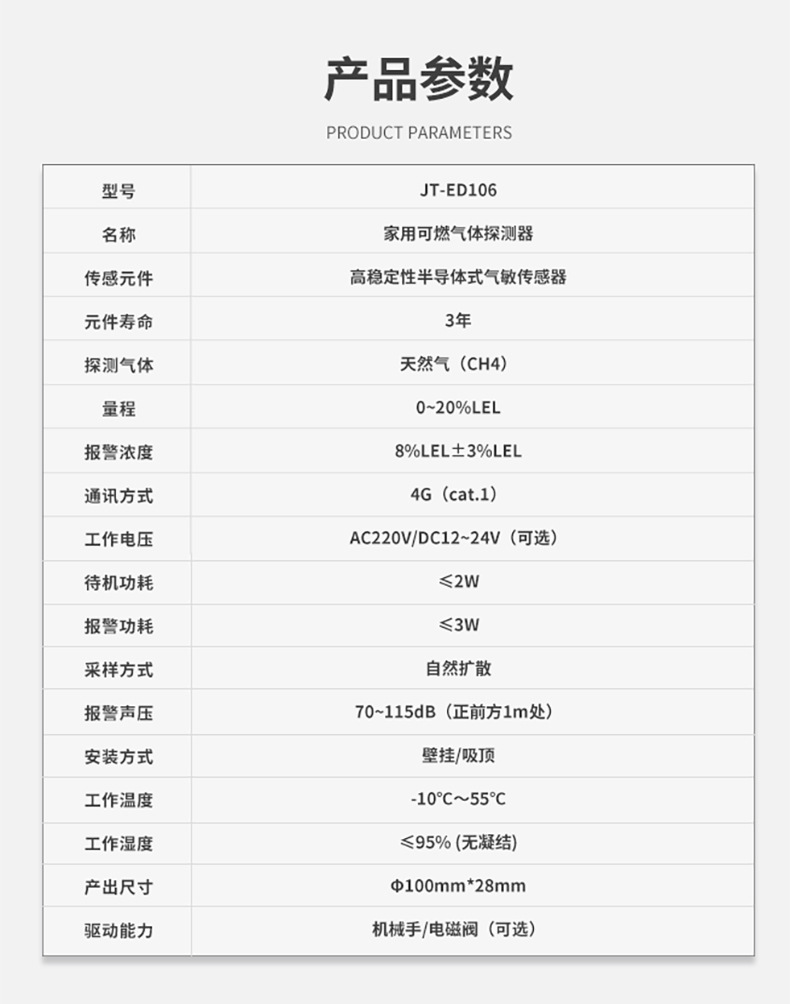 产品参数

PRODUCT PARAMETERS

| 型号 | JT-ED106 |
|---|---|
| 名称 | 家用可燃气体探测器 |
| 传感元件 | 高稳定性半导体式气敏传感器 |
| 元件寿命 | 3年 |
| 探测气体 | 天然气（CH4） |
| 量程 | 0~20%LEL |
| 报警浓度 | 8%LEL±3%LEL |
| 通讯方式 | 4G（cat.1） |
| 工作电压 | AC220V/DC12~24V（可选） |
| 待机功耗 | ≤2W |
| 报警功耗 | ≤3W |
| 采样方式 | 自然扩散 |
| 报警声压 | 70~115dB（正前方1m处） |
| 安装方式 | 壁挂/吸顶 |
| 工作温度 | -10℃～55℃ |
| 工作湿度 | ≤95%(无凝结) |
| 产出尺寸 | Φ100mm*28mm |
| 驱动能力 | 机械手/电磁阀（可选） |